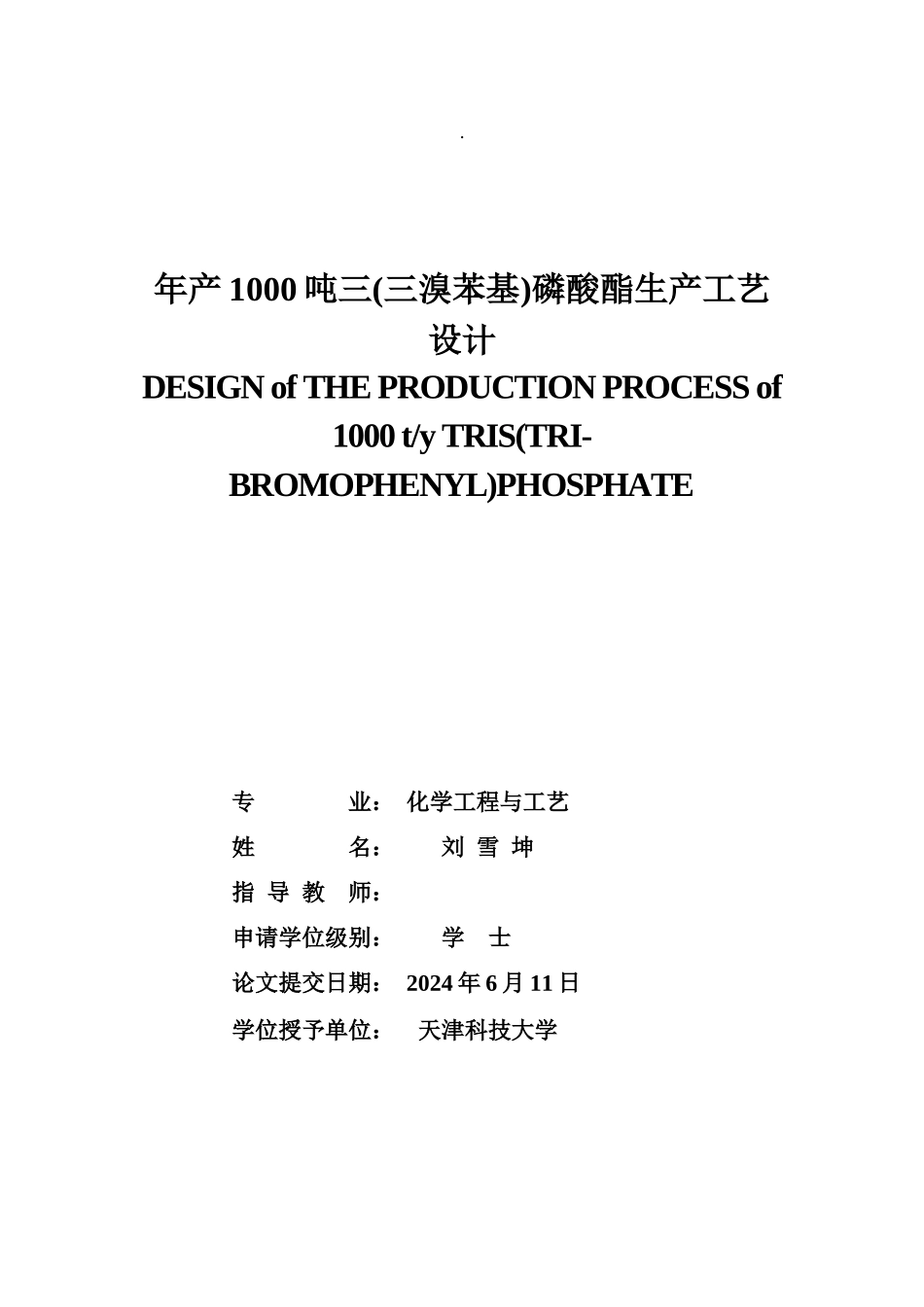 .

年产 1000 吨三(三溴苯基)磷酸酯生产工艺设计

DESIGN of THE PRODUCTION PROCESS of 1000 t/y TRIS(TRI-BROMOPHENYL)PHOSPHATE

专　　　业：　化学工程与工艺
姓　　　名：　　刘 雪 坤
指 导 教 师：
申请学位级别：　　学　士
论文提交日期：　2024 年 6 月 11 日
学位授予单位：　天津科技大学